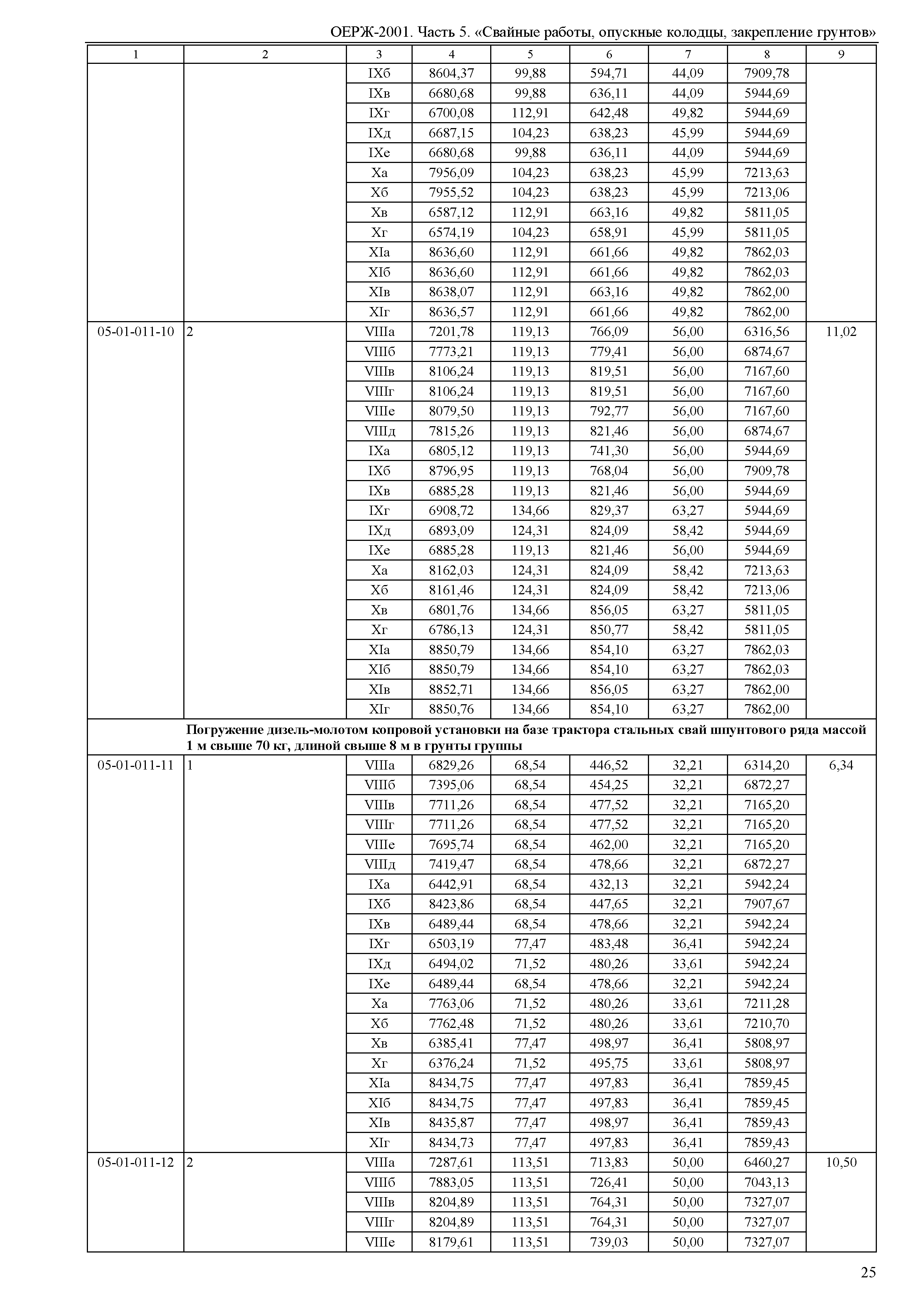 ОЕРЖ-2001. Часть 5. «Свайные работы, опускные колодцы, закрепление грунтов»

| 1 | 2 | 3 | 4 | 5 | 6 | 7 | 8 | 9 |
|---|---|---|---|---|---|---|---|---|
| | | IXб | 8604,37 | 99,88 | 594,71 | 44,09 | 7909,78 | |
| | | IXв | 6680,68 | 99,88 | 636,11 | 44,09 | 5944,69 | |
| | | IXг | 6700,08 | 112,91 | 642,48 | 49,82 | 5944,69 | |
| | | IXд | 6687,15 | 104,23 | 638,23 | 45,99 | 5944,69 | |
| | | IXе | 6680,68 | 99,88 | 636,11 | 44,09 | 5944,69 | |
| | | Xа | 7956,09 | 104,23 | 638,23 | 45,99 | 7213,63 | |
| | | Xб | 7955,52 | 104,23 | 638,23 | 45,99 | 7213,06 | |
| | | Xв | 6587,12 | 112,91 | 663,16 | 49,82 | 5811,05 | |
| | | Xг | 6574,19 | 104,23 | 658,91 | 45,99 | 5811,05 | |
| | | XIа | 8636,60 | 112,91 | 661,66 | 49,82 | 7862,03 | |
| | | XIб | 8636,60 | 112,91 | 661,66 | 49,82 | 7862,03 | |
| | | XIв | 8638,07 | 112,91 | 663,16 | 49,82 | 7862,00 | |
| | | XIг | 8636,57 | 112,91 | 661,66 | 49,82 | 7862,00 | |
| 05-01-011-10 | 2 | VIIIа | 7201,78 | 119,13 | 766,09 | 56,00 | 6316,56 | 11,02 |
| | | VIIIб | 7773,21 | 119,13 | 779,41 | 56,00 | 6874,67 | |
| | | VIIIв | 8106,24 | 119,13 | 819,51 | 56,00 | 7167,60 | |
| | | VIIIг | 8106,24 | 119,13 | 819,51 | 56,00 | 7167,60 | |
| | | VIIIе | 8079,50 | 119,13 | 792,77 | 56,00 | 7167,60 | |
| | | VIIIд | 7815,26 | 119,13 | 821,46 | 56,00 | 6874,67 | |
| | | IXа | 6805,12 | 119,13 | 741,30 | 56,00 | 5944,69 | |
| | | IXб | 8796,95 | 119,13 | 768,04 | 56,00 | 7909,78 | |
| | | IXв | 6885,28 | 119,13 | 821,46 | 56,00 | 5944,69 | |
| | | IXг | 6908,72 | 134,66 | 829,37 | 63,27 | 5944,69 | |
| | | IXд | 6893,09 | 124,31 | 824,09 | 58,42 | 5944,69 | |
| | | IXе | 6885,28 | 119,13 | 821,46 | 56,00 | 5944,69 | |
| | | Xа | 8162,03 | 124,31 | 824,09 | 58,42 | 7213,63 | |
| | | Xб | 8161,46 | 124,31 | 824,09 | 58,42 | 7213,06 | |
| | | Xв | 6801,76 | 134,66 | 856,05 | 63,27 | 5811,05 | |
| | | Xг | 6786,13 | 124,31 | 850,77 | 58,42 | 5811,05 | |
| | | XIа | 8850,79 | 134,66 | 854,10 | 63,27 | 7862,03 | |
| | | XIб | 8850,79 | 134,66 | 854,10 | 63,27 | 7862,03 | |
| | | XIв | 8852,71 | 134,66 | 856,05 | 63,27 | 7862,00 | |
| | | XIг | 8850,76 | 134,66 | 854,10 | 63,27 | 7862,00 | |
| | Погружение дизель-молотом копровой установки на базе трактора стальных свай шпунтового ряда массой 1 м свыше 70 кг, длиной свыше 8 м в грунты группы | | | | | | | |
| 05-01-011-11 | 1 | VIIIа | 6829,26 | 68,54 | 446,52 | 32,21 | 6314,20 | 6,34 |
| | | VIIIб | 7395,06 | 68,54 | 454,25 | 32,21 | 6872,27 | |
| | | VIIIв | 7711,26 | 68,54 | 477,52 | 32,21 | 7165,20 | |
| | | VIIIг | 7711,26 | 68,54 | 477,52 | 32,21 | 7165,20 | |
| | | VIIIе | 7695,74 | 68,54 | 462,00 | 32,21 | 7165,20 | |
| | | VIIIд | 7419,47 | 68,54 | 478,66 | 32,21 | 6872,27 | |
| | | IXа | 6442,91 | 68,54 | 432,13 | 32,21 | 5942,24 | |
| | | IXб | 8423,86 | 68,54 | 447,65 | 32,21 | 7907,67 | |
| | | IXв | 6489,44 | 68,54 | 478,66 | 32,21 | 5942,24 | |
| | | IXг | 6503,19 | 77,47 | 483,48 | 36,41 | 5942,24 | |
| | | IXд | 6494,02 | 71,52 | 480,26 | 33,61 | 5942,24 | |
| | | IXе | 6489,44 | 68,54 | 478,66 | 32,21 | 5942,24 | |
| | | Xа | 7763,06 | 71,52 | 480,26 | 33,61 | 7211,28 | |
| | | Xб | 7762,48 | 71,52 | 480,26 | 33,61 | 7210,70 | |
| | | Xв | 6385,41 | 77,47 | 498,97 | 36,41 | 5808,97 | |
| | | Xг | 6376,24 | 71,52 | 495,75 | 33,61 | 5808,97 | |
| | | XIа | 8434,75 | 77,47 | 497,83 | 36,41 | 7859,45 | |
| | | XIб | 8434,75 | 77,47 | 497,83 | 36,41 | 7859,45 | |
| | | XIв | 8435,87 | 77,47 | 498,97 | 36,41 | 7859,43 | |
| | | XIг | 8434,73 | 77,47 | 497,83 | 36,41 | 7859,43 | |
| 05-01-011-12 | 2 | VIIIа | 7287,61 | 113,51 | 713,83 | 50,00 | 6460,27 | 10,50 |
| | | VIIIб | 7883,05 | 113,51 | 726,41 | 50,00 | 7043,13 | |
| | | VIIIв | 8204,89 | 113,51 | 764,31 | 50,00 | 7327,07 | |
| | | VIIIг | 8204,89 | 113,51 | 764,31 | 50,00 | 7327,07 | |
| | | VIIIе | 8179,61 | 113,51 | 739,03 | 50,00 | 7327,07 | |

25